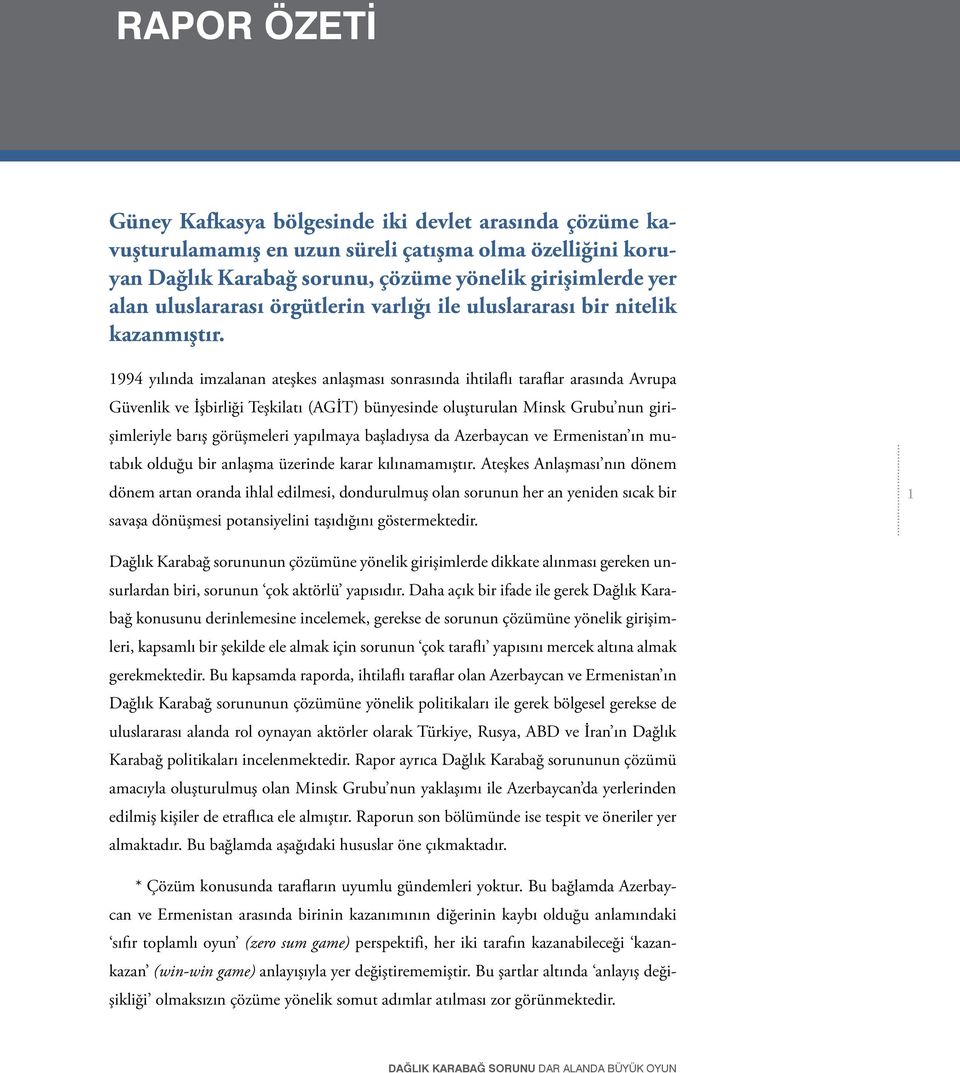 RAPOR ÖZETİ

Güney Kafkasya bölgesinde iki devlet arasında çözüme kavuşturulamamış en uzun süreli çatışma olma özelliğini koruyan Dağlık Karabağ sorunu, çözüme yönelik girişimlerde yer alan uluslararası örgütlerin varlığı ile uluslararası bir nitelik kazanmıştır.

1994 yılında imzalanan ateşkes anlaşması sonrasında ihtilaflı taraflar arasında Avrupa Güvenlik ve İşbirliği Teşkilatı (AGİT) bünyesinde oluşturulan Minsk Grubu'nun girişimleriyle barış görüşmeleri yapılmaya başladıysa da Azerbaycan ve Ermenistan'ın mutabık olduğu bir anlaşma üzerinde karar kılınamamıştır. Ateşkes Anlaşması'nın dönem dönem artan oranda ihlal edilmesi, dondurulmuş olan sorunun her an yeniden sıcak bir savaşa dönüşmesi potansiyelini taşıdığını göstermektedir.

1

Dağlık Karabağ sorununun çözümüne yönelik girişimlerde dikkate alınması gereken unsurlardan biri, sorunun 'çok aktörlü' yapısıdır. Daha açık bir ifade ile gerek Dağlık Karabağ konusunu derinlemesine incelemek, gerekse de sorunun çözümüne yönelik girişimleri, kapsamlı bir şekilde ele almak için sorunun 'çok taraflı' yapısını mercek altına almak gerekmektedir. Bu kapsamda raporda, ihtilaflı taraflar olan Azerbaycan ve Ermenistan'ın Dağlık Karabağ sorununun çözümüne yönelik politikaları ile gerek bölgesel gerekse de uluslararası alanda rol oynayan aktörler olarak Türkiye, Rusya, ABD ve İran'ın Dağlık Karabağ politikaları incelenmektedir. Rapor ayrıca Dağlık Karabağ sorununun çözümü amacıyla oluşturulmuş olan Minsk Grubu'nun yaklaşımı ile Azerbaycan'da yerlerinden edilmiş kişiler de etraflıca ele almıştır. Raporun son bölümünde ise tespit ve öneriler yer almaktadır. Bu bağlamda aşağıdaki hususlar öne çıkmaktadır.

* Çözüm konusunda tarafların uyumlu gündemleri yoktur. Bu bağlamda Azerbaycan ve Ermenistan arasında birinin kazanımının diğerinin kaybı olduğu anlamındaki 'sıfır toplamlı oyun' (zero sum game) perspektifi, her iki tarafın kazanabileceği 'kazan-kazan' (win-win game) anlayışıyla yer değiştirememiştir. Bu şartlar altında 'anlayış değişikliği' olmaksızın çözüme yönelik somut adımlar atılması zor görünmektedir.

DAĞLIK KARABAĞ SORUNU DAR ALANDA BÜYÜK OYUN